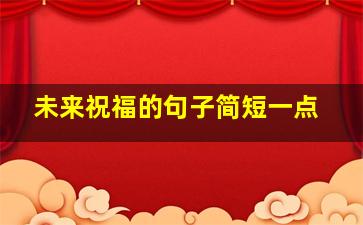 未来祝福的句子简短一点